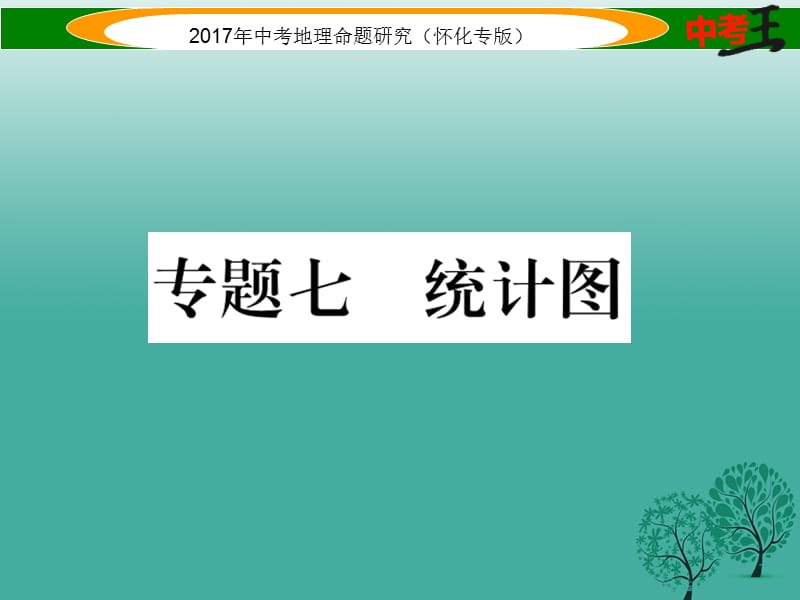 2017年中考地理命题研究（怀化专版）

中考王

专题七　统计图